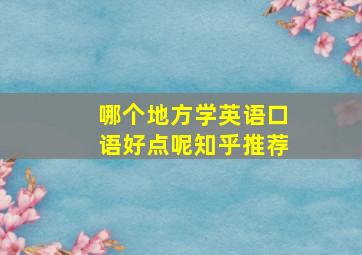 哪个地方学英语口语好点呢知乎推荐